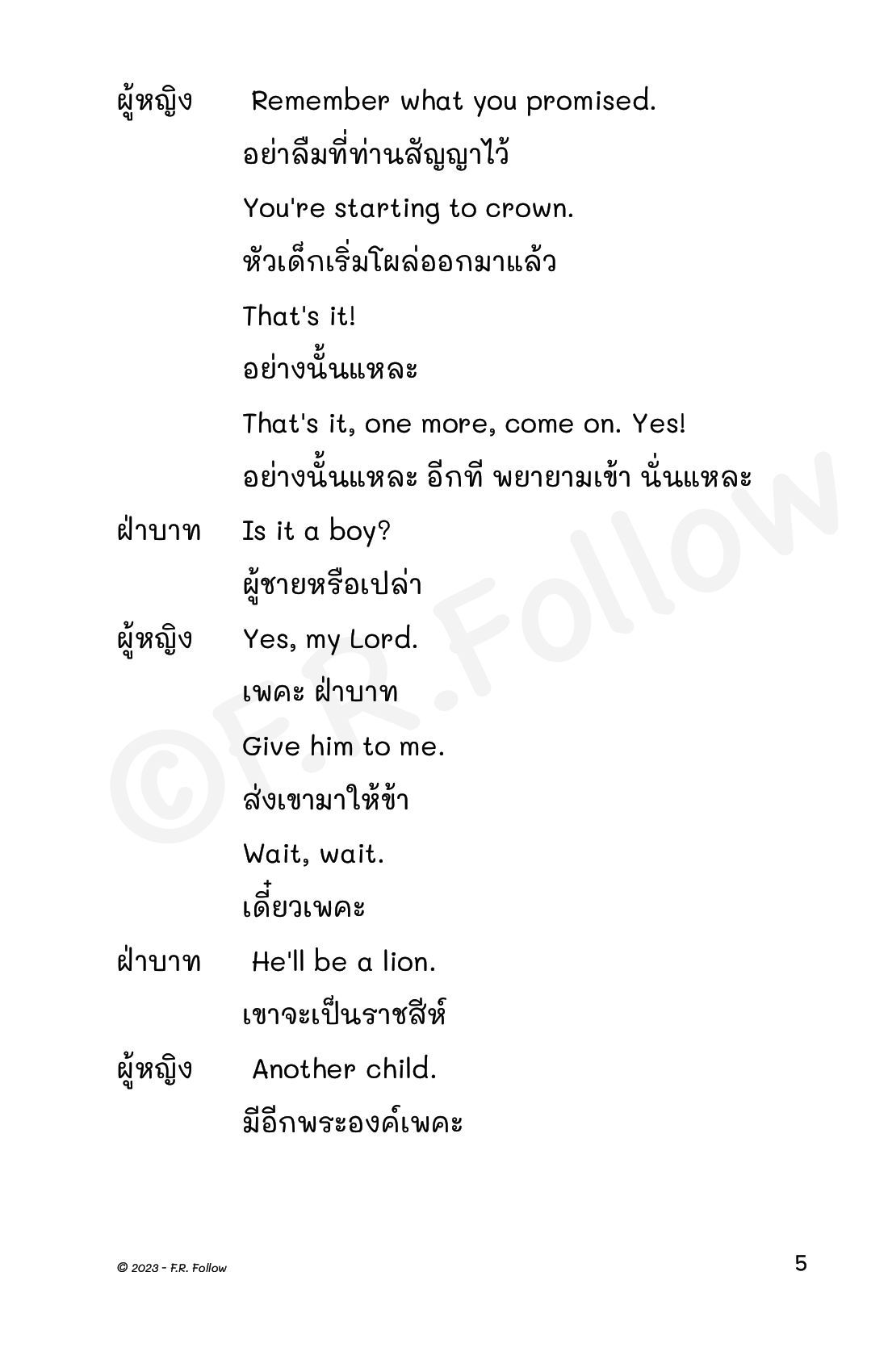 ผู้หญิง Remember what you promised.
อย่าลืมที่ท่านสัญญาไว้
You're starting to crown.
หัวเด็กเริ่มโผล่ออกมาแล้ว
That's it!
อย่างนั้นแหละ
That's it, one more, come on. Yes!
อย่างนั้นแหละ อีกที พยายามเข้า นั่นแหละ

ฝ่าบาท Is it a boy?
ผู้ชายหรือเปล่า

ผู้หญิง Yes, my Lord.
เพคะ ฝ่าบาท
Give him to me.
ส่งเขามาให้ข้า
Wait, wait.
เดี๋ยวเพคะ

ฝ่าบาท He'll be a lion.
เขาจะเป็นราชสีห์

ผู้หญิง Another child.
มีอีกพระองค์เพคะ

©F.R.Follow

© 2023 - F.R. Follow

5